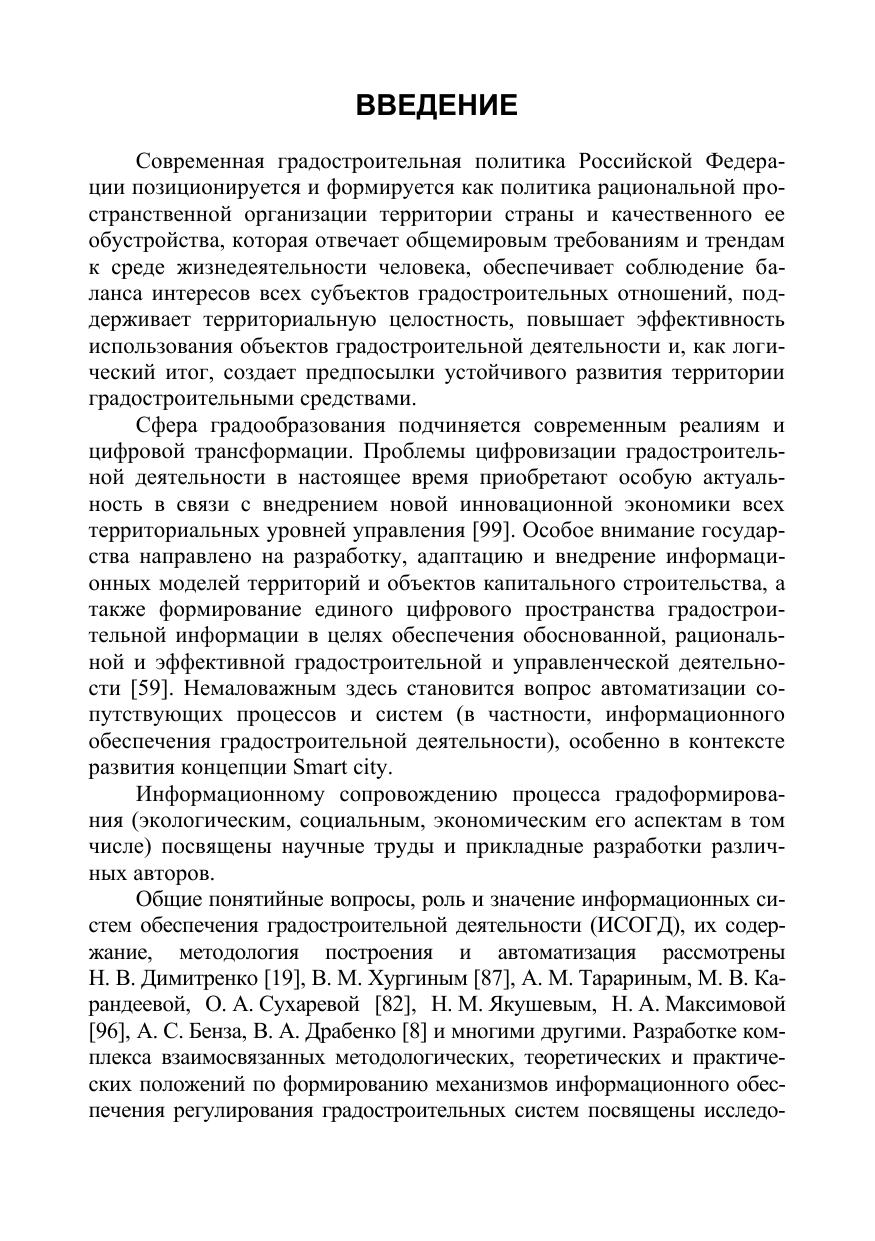 ВВЕДЕНИЕ

Современная градостроительная политика Российской Федерации позиционируется и формируется как политика рациональной пространственной организации территории страны и качественного ее обустройства, которая отвечает общемировым требованиям и трендам к среде жизнедеятельности человека, обеспечивает соблюдение баланса интересов всех субъектов градостроительных отношений, поддерживает территориальную целостность, повышает эффективность использования объектов градостроительной деятельности и, как логический итог, создает предпосылки устойчивого развития территории градостроительными средствами.

Сфера градообразования подчиняется современным реалиям и цифровой трансформации. Проблемы цифровизации градостроительной деятельности в настоящее время приобретают особую актуальность в связи с внедрением новой инновационной экономики всех территориальных уровней управления [99]. Особое внимание государства направлено на разработку, адаптацию и внедрение информационных моделей территорий и объектов капитального строительства, а также формирование единого цифрового пространства градостроительной информации в целях обеспечения обоснованной, рациональной и эффективной градостроительной и управленческой деятельности [59]. Немаловажным здесь становится вопрос автоматизации сопутствующих процессов и систем (в частности, информационного обеспечения градостроительной деятельности), особенно в контексте развития концепции Smart city.

Информационному сопровождению процесса градоформирования (экологическим, социальным, экономическим его аспектам в том числе) посвящены научные труды и прикладные разработки различных авторов.

Общие понятийные вопросы, роль и значение информационных систем обеспечения градостроительной деятельности (ИСОГД), их содержание, методология построения и автоматизация рассмотрены Н. В. Димитренко [19], В. М. Хургиным [87], А. М. Тарариным, М. В. Карандеевой, О. А. Сухаревой [82], Н. М. Якушевым, Н. А. Максимовой [96], А. С. Бенза, В. А. Драбенко [8] и многими другими. Разработке комплекса взаимосвязанных методологических, теоретических и практических положений по формированию механизмов информационного обеспечения регулирования градостроительных систем посвящены исследо-